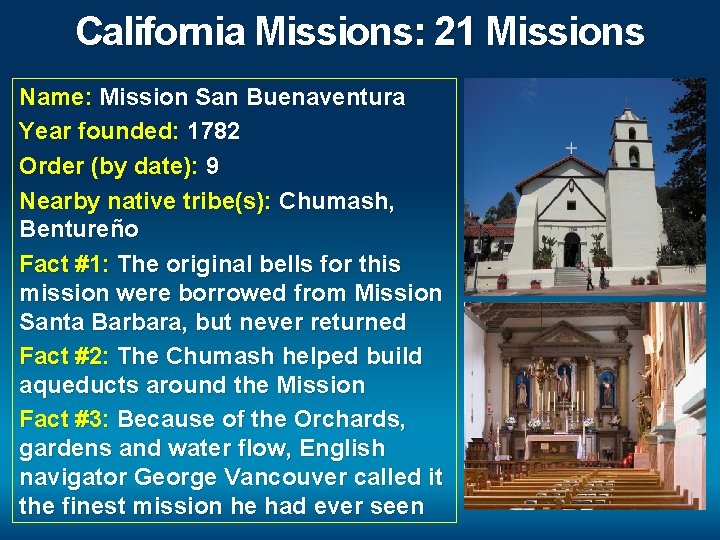 California Missions: 21 Missions

Name: Mission San Buenaventura

Year founded: 1782

Order (by date): 9

Nearby native tribe(s): Chumash, Bentureño

Fact #1: The original bells for this mission were borrowed from Mission Santa Barbara, but never returned

Fact #2: The Chumash helped build aqueducts around the Mission

Fact #3: Because of the Orchards, gardens and water flow, English navigator George Vancouver called it the finest mission he had ever seen